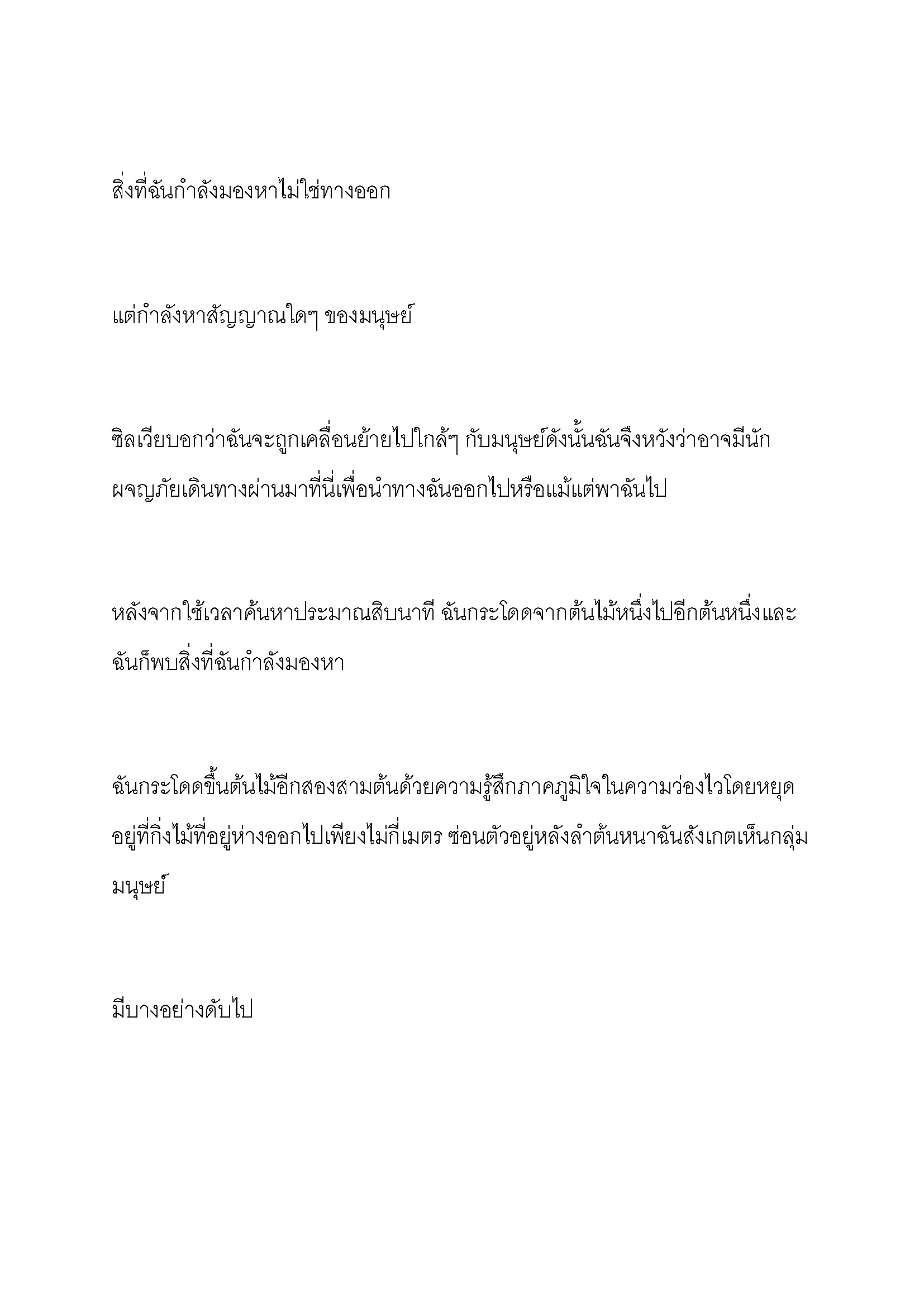 สิ่งที่ฉันกำลังมองหาไม่ใช่ทางออก

แต่กำลังหาสัญญาณใดๆ ของมนุษย์

ซิลเวียบอกว่าฉันจะถูกเคลื่อนย้ายไปใกล้ๆ กับมนุษย์ดังนั้นฉันจึงหวังว่าอาจมีนักผจญภัยเดินทางผ่านมาที่นี่เพื่อนำทางฉันออกไปหรือแม้แต่พาฉันไป

หลังจากใช้เวลาค้นหาประมาณสิบนาที ฉันกระโดดจากต้นไม้หนึ่งไปอีกต้นหนึ่งและฉันก็พบสิ่งที่ฉันกำลังมองหา

ฉันกระโดดขึ้นต้นไม้อีกสองสามต้นด้วยความรู้สึกภาคภูมิใจในความว่องไวโดยหยุดอยู่ที่กิ่งไม้ที่อยู่ห่างออกไปเพียงไม่กี่เมตร ซ่อนตัวอยู่หลังลำต้นหนาฉันสังเกตเห็นกลุ่มมนุษย์

มีบางอย่างดับไป